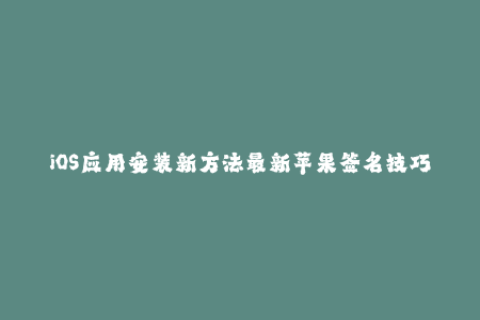 iOS应用安装新方法最新苹果签名技巧